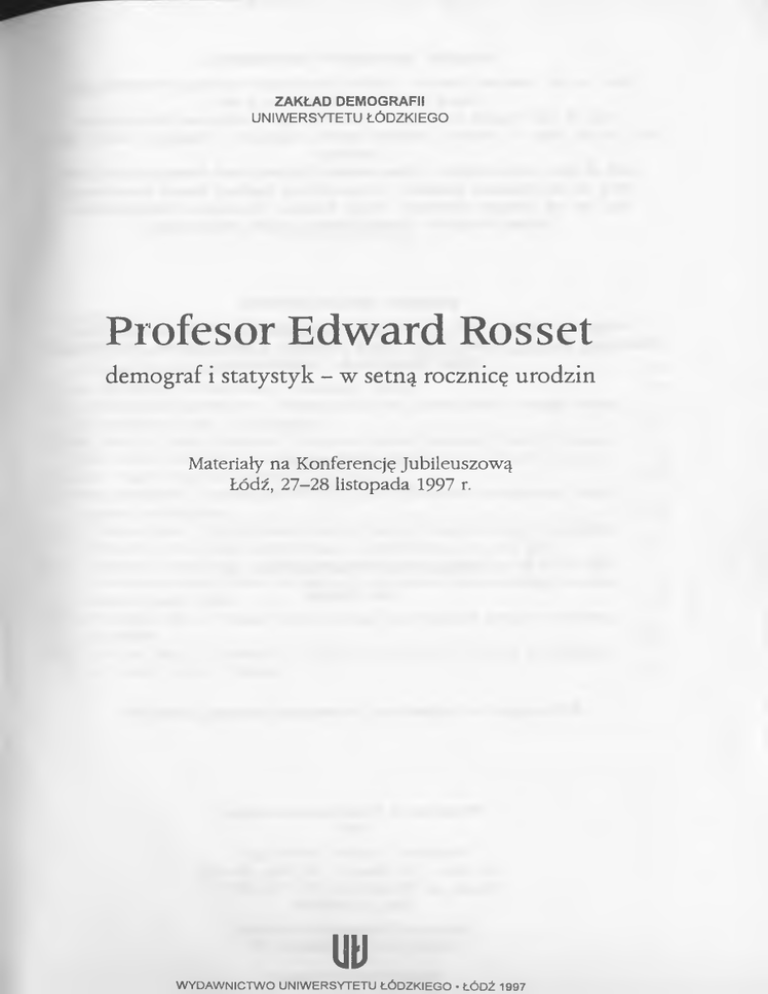 ZAKŁAD DEMOGRAFII
UNIWERSYTETU ŁÓDZKIEGO

Profesor Edward Rosset

demograf i statystyk – w setną rocznicę urodzin

Materiały na Konferencję Jubileuszową
Łódź, 27–28 listopada 1997 r.

WYDAWNICTWO UNIWERSYTETU ŁÓDZKIEGO • ŁÓDŹ 1997